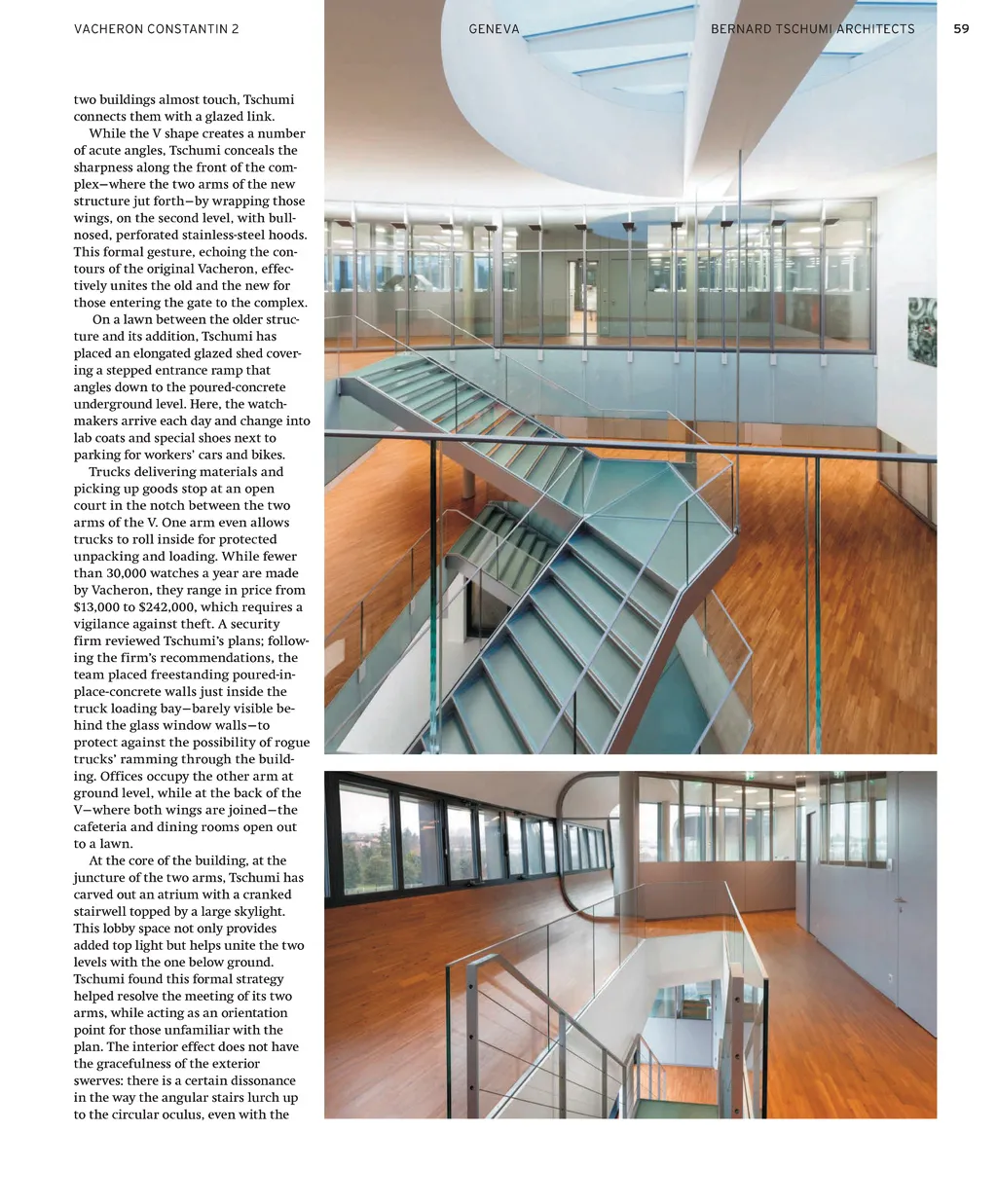 VACHERON CONSTANTIN 2 GENEVA BERNARD TSCHUMI ARCHITECTS 59

two buildings almost touch, Tschumi connects them with a glazed link.

While the V shape creates a number of acute angles, Tschumi conceals the sharpness along the front of the complex—where the two arms of the new structure jut forth—by wrapping those wings, on the second level, with bullnosed, perforated stainless-steel hoods. This formal gesture, echoing the contours of the original Vacheron, effectively unites the old and the new for those entering the gate to the complex.

On a lawn between the older structure and its addition, Tschumi has placed an elongated glazed shed covering a stepped entrance ramp that angles down to the poured-concrete underground level. Here, the watchmakers arrive each day and change into lab coats and special shoes next to parking for workers' cars and bikes.

Trucks delivering materials and picking up goods stop at an open court in the notch between the two arms of the V. One arm even allows trucks to roll inside for protected unpacking and loading. While fewer than 30,000 watches a year are made by Vacheron, they range in price from $13,000 to $242,000, which requires a vigilance against theft. A security firm reviewed Tschumi's plans; following the firm's recommendations, the team placed freestanding poured-in-place-concrete walls just inside the truck loading bay—barely visible behind the glass window walls—to protect against the possibility of rogue trucks' ramming through the building. Offices occupy the other arm at ground level, while at the back of the V—where both wings are joined—the cafeteria and dining rooms open out to a lawn.

At the core of the building, at the juncture of the two arms, Tschumi has carved out an atrium with a cranked stairwell topped by a large skylight. This lobby space not only provides added top light but helps unite the two levels with the one below ground. Tschumi found this formal strategy helped resolve the meeting of its two arms, while acting as an orientation point for those unfamiliar with the plan. The interior effect does not have the gracefulness of the exterior swerves: there is a certain dissonance in the way the angular stairs lurch up to the circular oculus, even with the